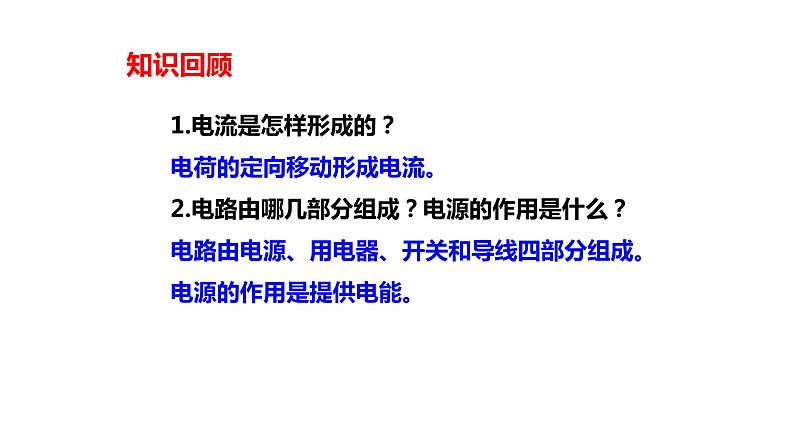 知识回顾

1.电流是怎样形成的？

电荷的定向移动形成电流。

2.电路由哪几部分组成？电源的作用是什么？

电路由电源、用电器、开关和导线四部分组成。

电源的作用是提供电能。